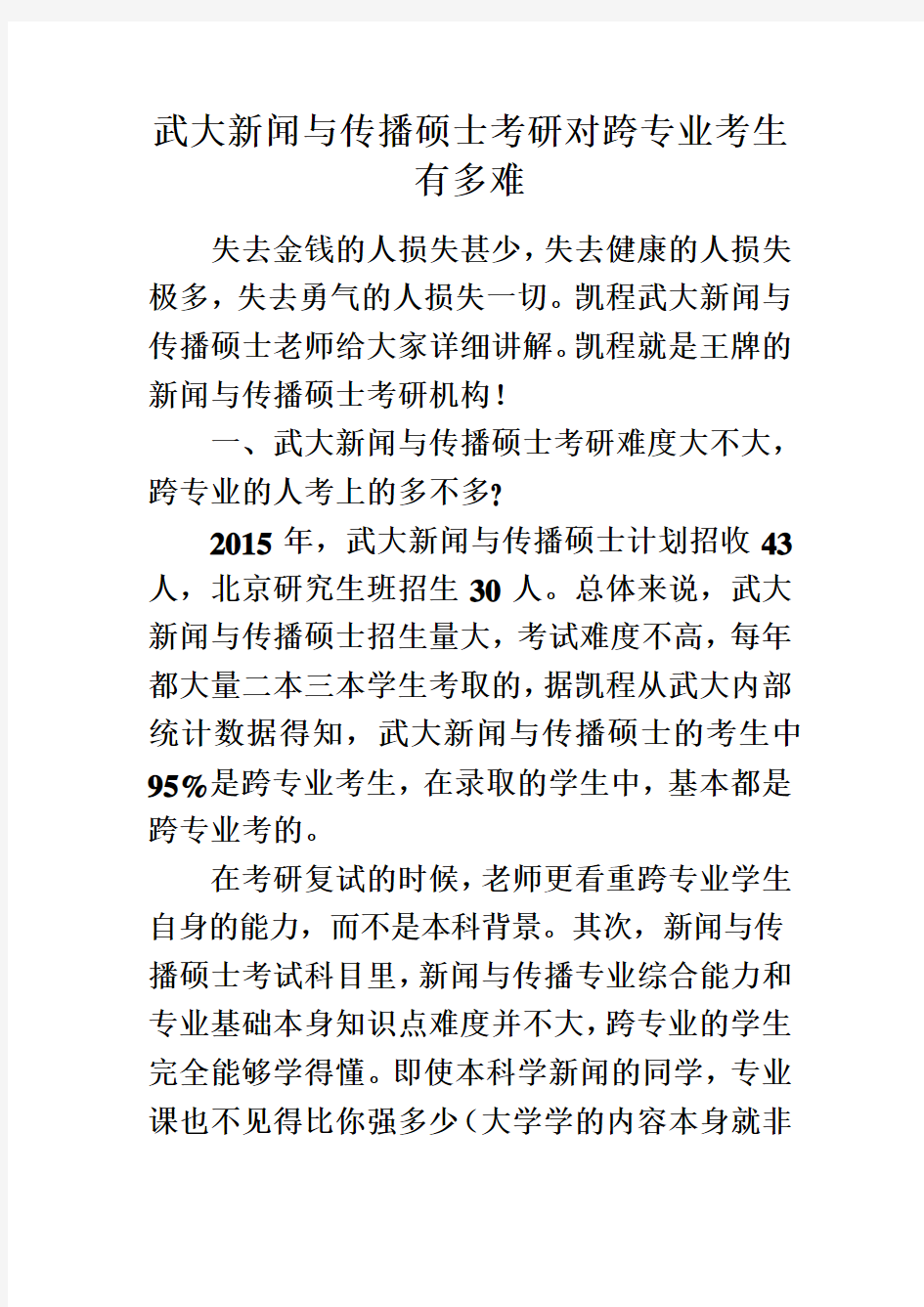 武大新闻与传播硕士考研对跨专业考生有多难

失去金钱的人损失甚少，失去健康的人损失极多，失去勇气的人损失一切。凯程武大新闻与传播硕士老师给大家详细讲解。凯程就是王牌的新闻与传播硕士考研机构！

一、武大新闻与传播硕士考研难度大不大，跨专业的人考上的多不多?

2015 年，武大新闻与传播硕士计划招收 43 人，北京研究生班招生 30 人。总体来说，武大新闻与传播硕士招生量大，考试难度不高，每年都大量二本三本学生考取的，据凯程从武大内部统计数据得知，武大新闻与传播硕士的考生中 95%是跨专业考生，在录取的学生中，基本都是跨专业考的。

在考研复试的时候，老师更看重跨专业学生自身的能力，而不是本科背景。其次，新闻与传播硕士考试科目里，新闻与传播专业综合能力和专业基础本身知识点难度并不大，跨专业的学生完全能够学得懂。即使本科学新闻的同学，专业课也不见得比你强多少（大学学的内容本身就非